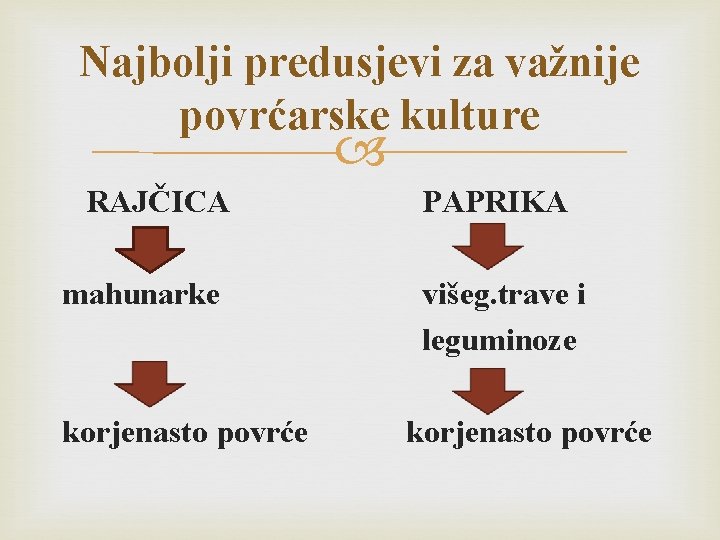 Najbolji predusjevi za važnije povrćarske kulture

RAJČICA

mahunarke

korjenasto povrće

PAPRIKA

višeg.trave i leguminoze

korjenasto povrće